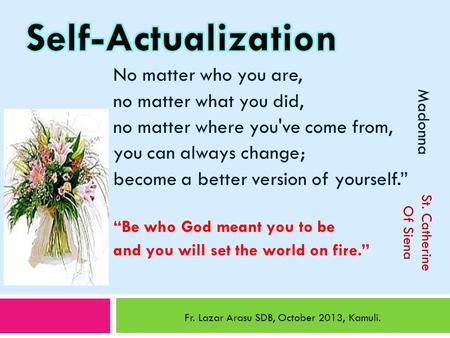 Self-Actualization

No matter who you are,
no matter what you did,
no matter where you've come from,
you can always change;
become a better version of yourself."

Madonna

"Be who God meant you to be
and you will set the world on fire."

St. Catherine
Of Siena

Fr. Lazar Arasu SDB, October 2013, Kamuli.